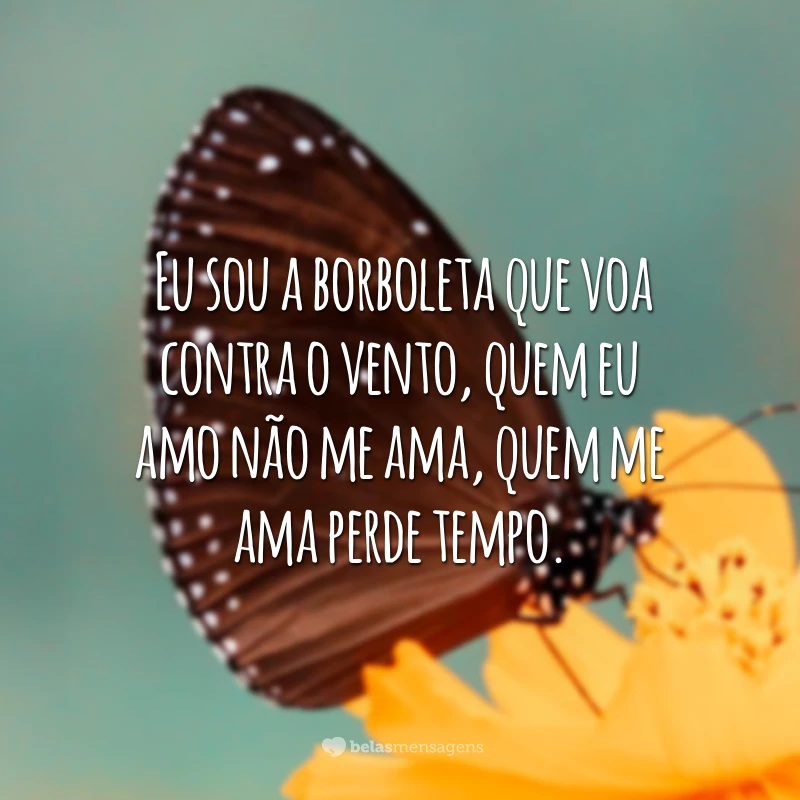 Eu sou a borboleta que voa contra o vento, quem eu amo não me ama, quem me ama perde tempo.

belasmensagens